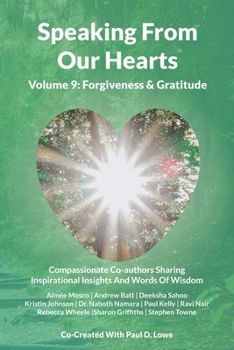 Speaking From Our Hearts

Volume 9: Forgiveness & Gratitude

Compassionate Co-authors Sharing Inspirational Insights And Words Of Wisdom

Aimée Mosco | Andrew Batt | Deeksha Sahoo
Kristin Johnson | Dr. Naboth Namara | Paul Kelly | Ravi Nair
Rebecca Wheele |Sharon Griffiths | Stephen Towne

Co-Created With Paul D. Lowe